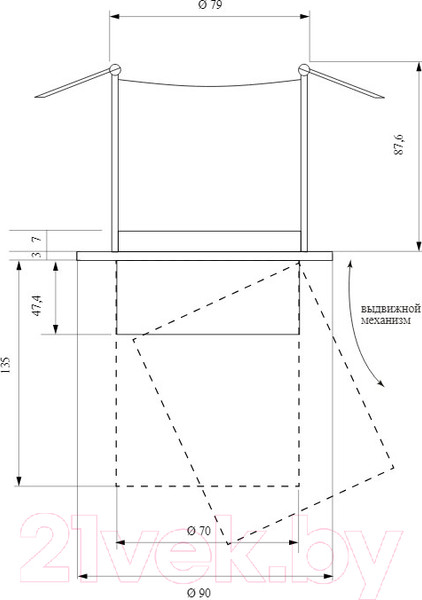 Ø 79

87,6

7

3

47,4

135

выдвижной механизм

Ø 70

Ø 90

21vek.by